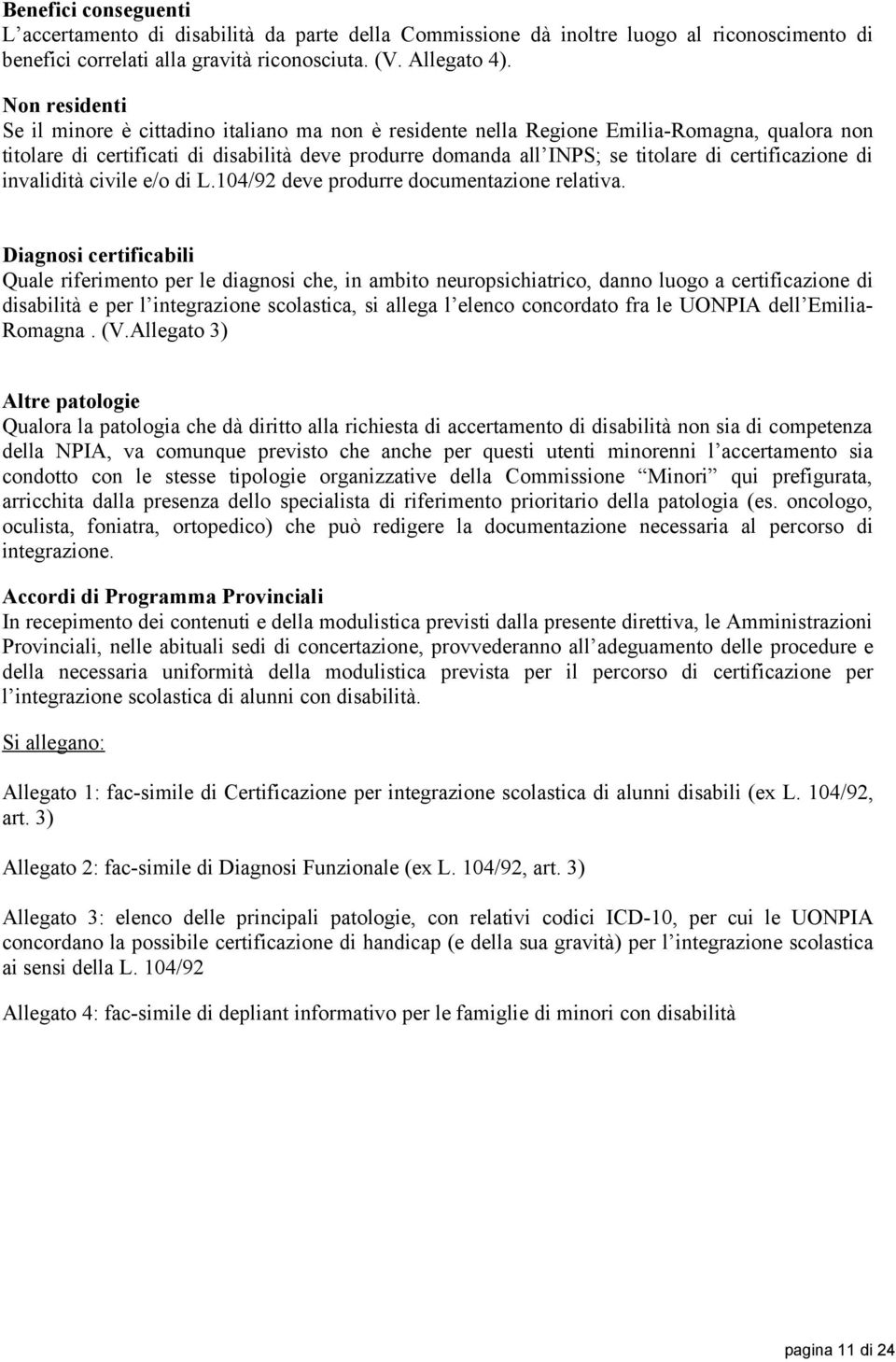 Benefici conseguenti
L'accertamento di disabilità da parte della Commissione dà inoltre luogo al riconoscimento di benefici correlati alla gravità riconosciuta. (V. Allegato 4).

Non residenti
Se il minore è cittadino italiano ma non è residente nella Regione Emilia-Romagna, qualora non titolare di certificati di disabilità deve produrre domanda all'INPS; se titolare di certificazione di invalidità civile e/o di L.104/92 deve produrre documentazione relativa.

Diagnosi certificabili
Quale riferimento per le diagnosi che, in ambito neuropsichiatrico, danno luogo a certificazione di disabilità e per l'integrazione scolastica, si allega l'elenco concordato fra le UONPIA dell'Emilia-Romagna . (V.Allegato 3)

Altre patologie
Qualora la patologia che dà diritto alla richiesta di accertamento di disabilità non sia di competenza della NPIA, va comunque previsto che anche per questi utenti minorenni l'accertamento sia condotto con le stesse tipologie organizzative della Commissione "Minori" qui prefigurata, arricchita dalla presenza dello specialista di riferimento prioritario della patologia (es. oncologo, oculista, foniatra, ortopedico) che può redigere la documentazione necessaria al percorso di integrazione.

Accordi di Programma Provinciali
In recepimento dei contenuti e della modulistica previsti dalla presente direttiva, le Amministrazioni Provinciali, nelle abituali sedi di concertazione, provvederanno all'adeguamento delle procedure e della necessaria uniformità della modulistica prevista per il percorso di certificazione per l'integrazione scolastica di alunni con disabilità.

Si allegano:

Allegato 1: fac-simile di Certificazione per integrazione scolastica di alunni disabili (ex L. 104/92, art. 3)

Allegato 2: fac-simile di Diagnosi Funzionale (ex L. 104/92, art. 3)

Allegato 3: elenco delle principali patologie, con relativi codici ICD-10, per cui le UONPIA concordano la possibile certificazione di handicap (e della sua gravità) per l'integrazione scolastica ai sensi della L. 104/92

Allegato 4: fac-simile di depliant informativo per le famiglie di minori con disabilità

pagina 11 di 24